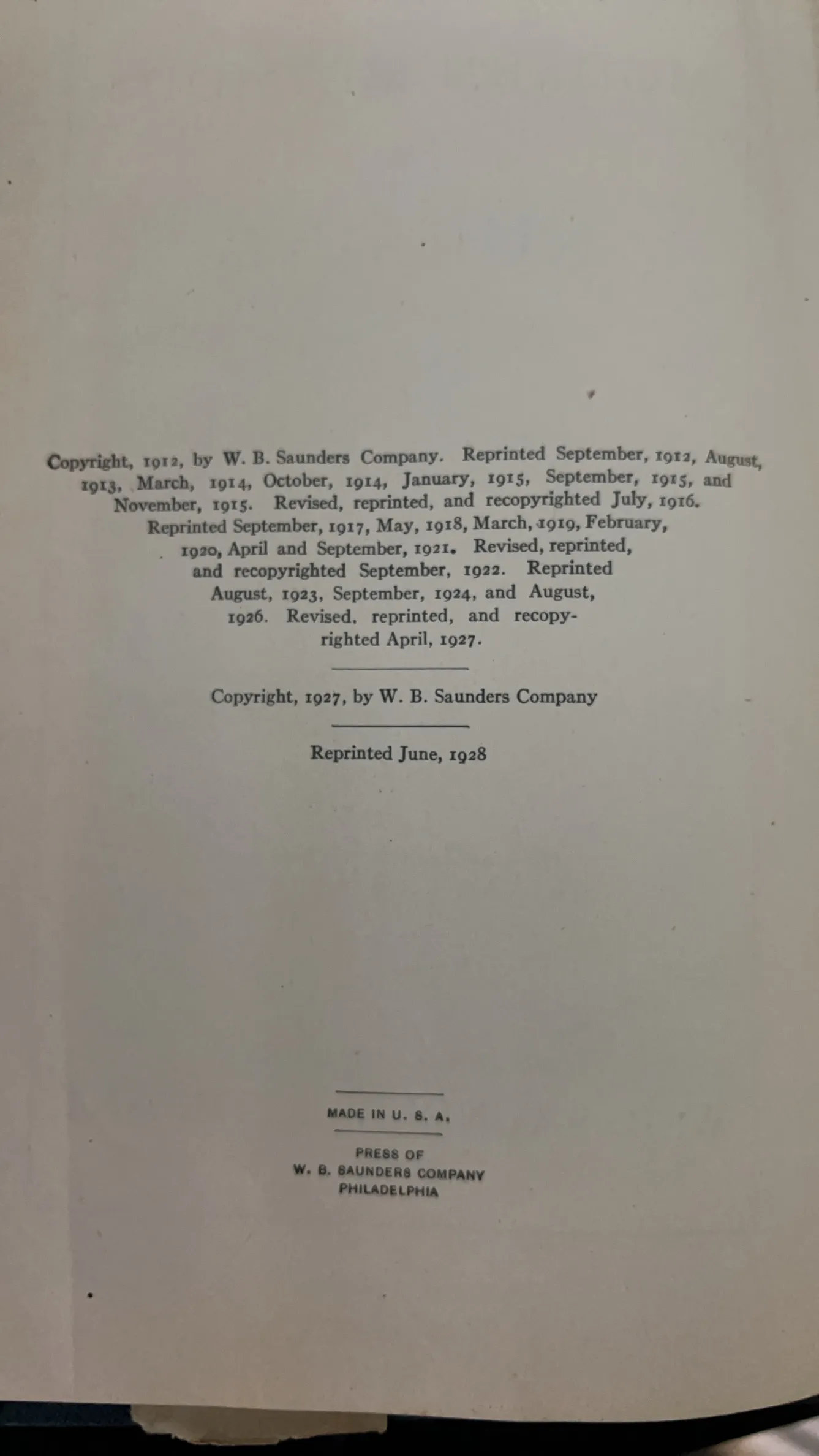 Copyright, 1912, by W. B. Saunders Company. Reprinted September, 1912, August, 1913, March, 1914, October, 1914, January, 1915, September, 1915, and November, 1915. Revised, reprinted, and recopyrighted July, 1916. Reprinted September, 1917, May, 1918, March, 1919, February, 1920, April and September, 1921. Revised, reprinted, and recopyrighted September, 1922. Reprinted August, 1923, September, 1924, and August, 1926. Revised, reprinted, and recopyrighted April, 1927.

Copyright, 1927, by W. B. Saunders Company

Reprinted June, 1928

MADE IN U. S. A.

PRESS OF
W. B. SAUNDERS COMPANY
PHILADELPHIA